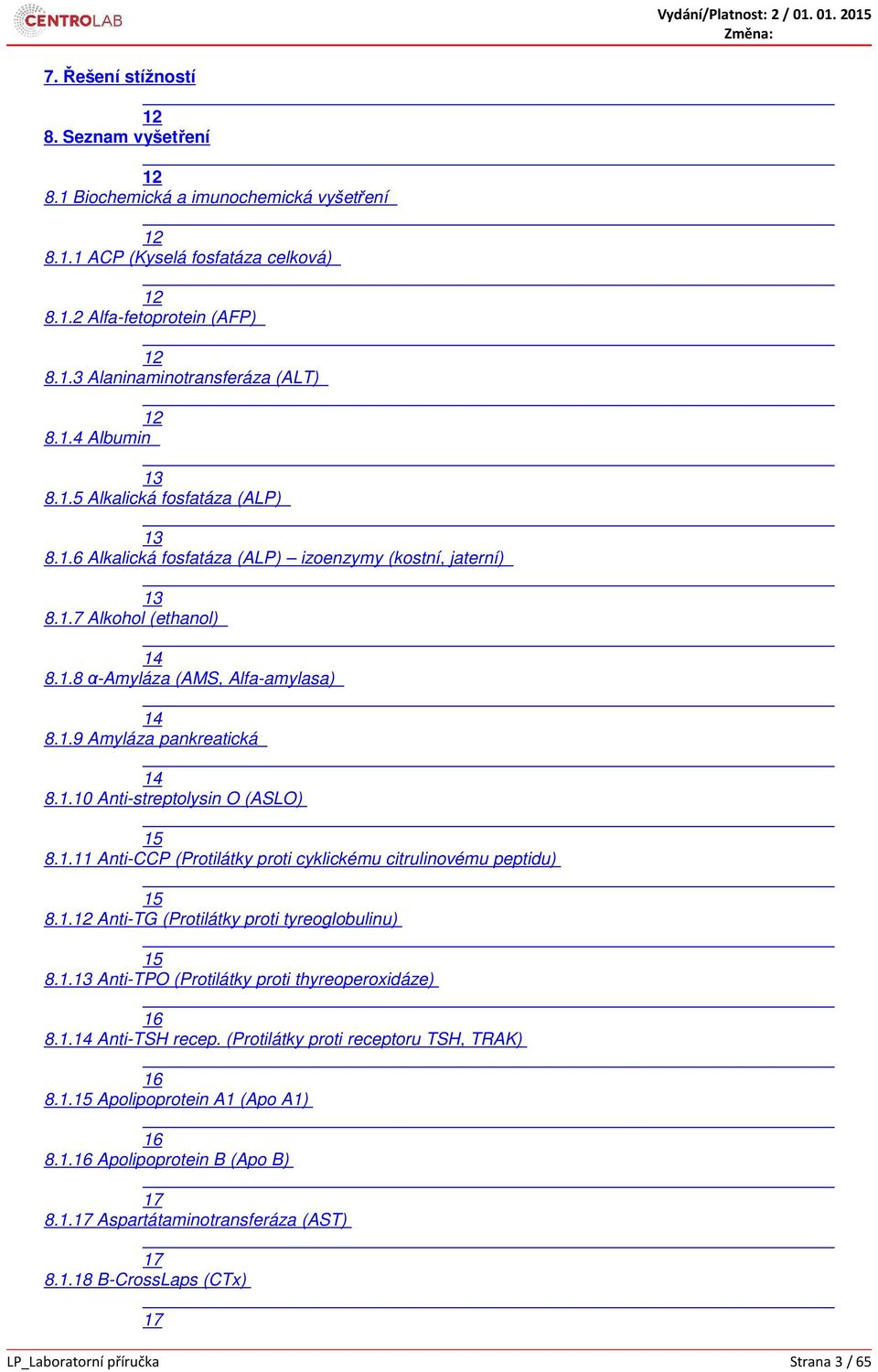 CENTROLAB

Vydání/Platnost: 2 / 01. 01. 2015
Změna:

7. Řešení stížností

12
8. Seznam vyšetření

12
8.1 Biochemická a imunochemická vyšetření

12
8.1.1 ACP (Kyselá fosfatáza celková)

12
8.1.2 Alfa-fetoprotein (AFP)

12
8.1.3 Alaninaminotransferáza (ALT)

12
8.1.4 Albumin

13
8.1.5 Alkalická fosfatáza (ALP)

13
8.1.6 Alkalická fosfatáza (ALP) – izoenzymy (kostní, jaterní)

13
8.1.7 Alkohol (ethanol)

14
8.1.8 α-Amyláza (AMS, Alfa-amylasa)

14
8.1.9 Amyláza pankreatická

14
8.1.10 Anti-streptolysin O (ASLO)

15
8.1.11 Anti-CCP (Protilátky proti cyklickému citrulinovému peptidu)

15
8.1.12 Anti-TG (Protilátky proti tyreoglobulinu)

15
8.1.13 Anti-TPO (Protilátky proti thyreoperoxidáze)

16
8.1.14 Anti-TSH recep. (Protilátky proti receptoru TSH, TRAK)

16
8.1.15 Apolipoprotein A1 (Apo A1)

16
8.1.16 Apolipoprotein B (Apo B)

17
8.1.17 Aspartátaminotransferáza (AST)

17
8.1.18 B-CrossLaps (CTx)

17

LP_Laboratorní příručka
Strana 3 / 65